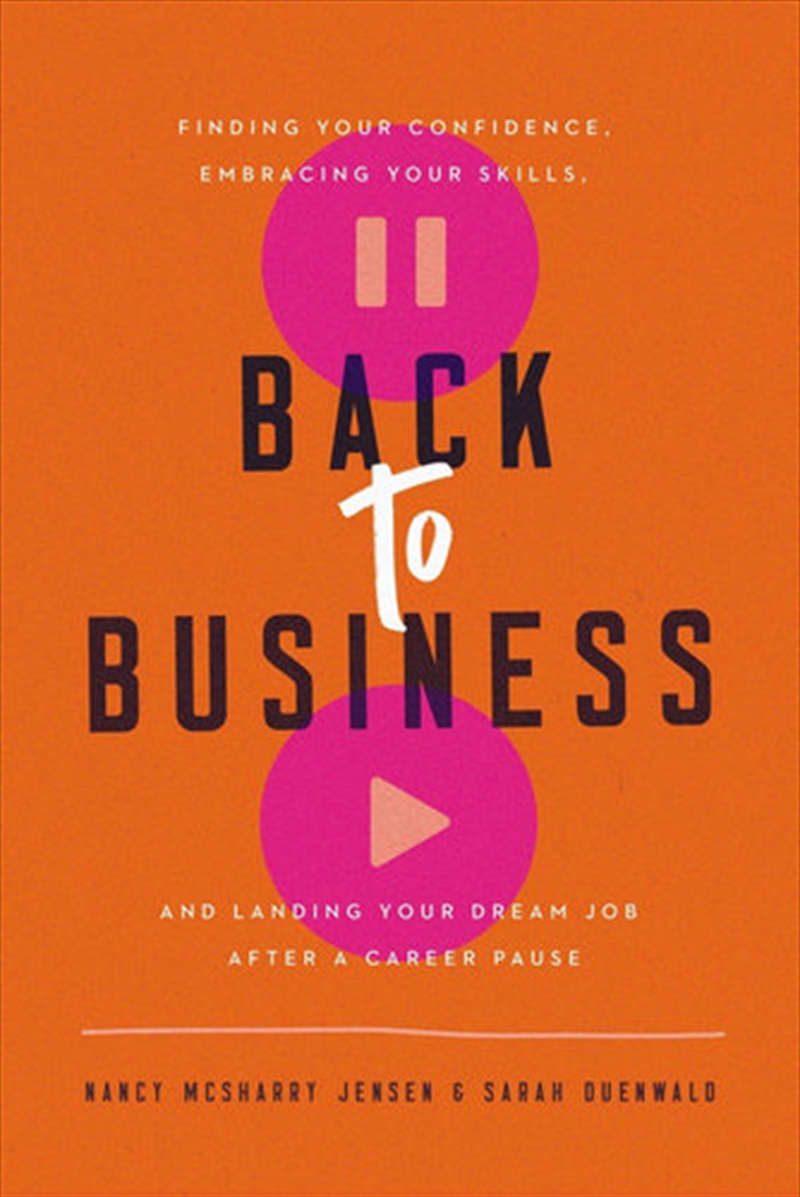 FINDING YOUR CONFIDENCE,
EMBRACING YOUR SKILLS,

BACK
to
BUSINESS

AND LANDING YOUR DREAM JOB
AFTER A CAREER PAUSE

NANCY MCSHARRY JENSEN & SARAH DUENWALD